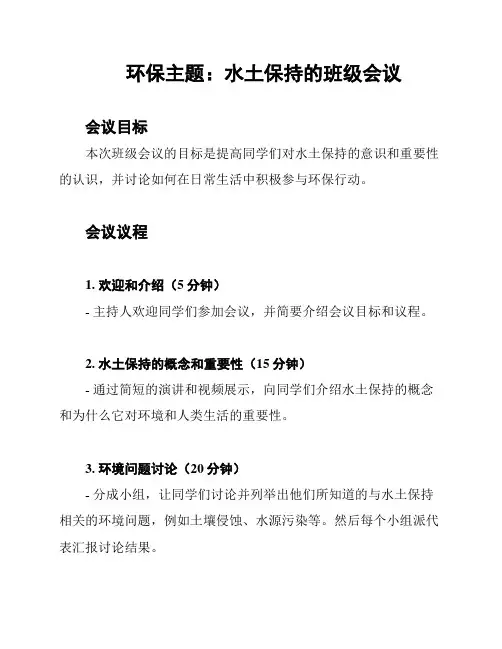 环保主题：水土保持的班级会议

会议目标

本次班级会议的目标是提高同学们对水土保持的意识和重要性的认识，并讨论如何在日常生活中积极参与环保行动。

会议议程

1. 欢迎和介绍（5 分钟）

- 主持人欢迎同学们参加会议，并简要介绍会议目标和议程。

2. 水土保持的概念和重要性（15 分钟）

- 通过简短的演讲和视频展示，向同学们介绍水土保持的概念和为什么它对环境和人类生活的重要性。

3. 环境问题讨论（20 分钟）

- 分成小组，让同学们讨论并列举出他们所知道的与水土保持相关的环境问题，例如土壤侵蚀、水源污染等。然后每个小组派代表汇报讨论结果。